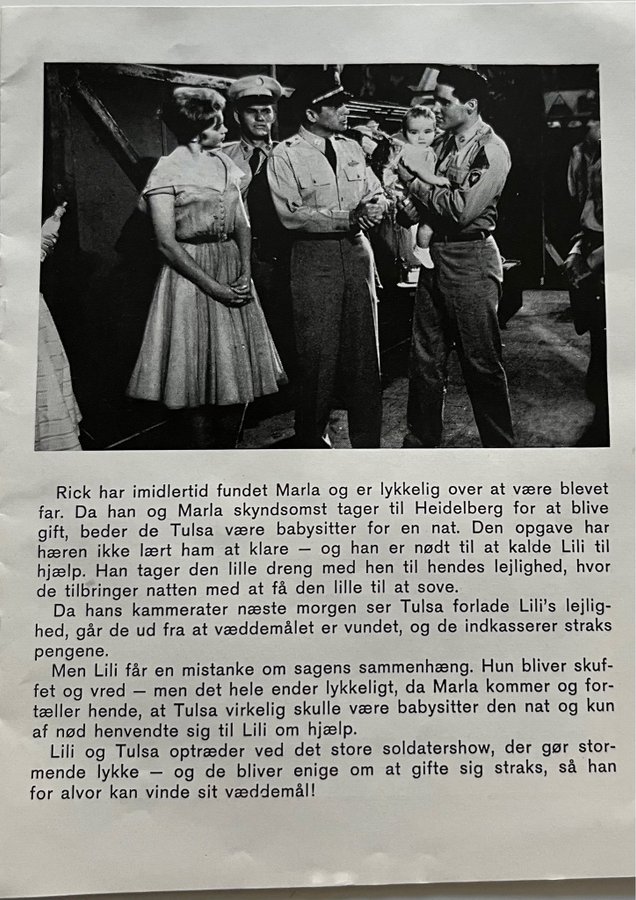 Rick har imidlertid fundet Marla og er lykkelig over at være blevet far. Da han og Marla skyndsomst tager til Heidelberg for at blive gift, beder de Tulsa være babysitter for en nat. Den opgave har hæren ikke lært ham at klare — og han er nødt til at kalde Lili til hjælp. Han tager den lille dreng med hen til hendes lejlighed, hvor de tilbringer natten med at få den lille til at sove.

Da hans kammerater næste morgen ser Tulsa forlade Lili's lejlighed, går de ud fra at væddemålet er vundet, og de indkasserer straks pengene.

Men Lili får en mistanke om sagens sammenhæng. Hun bliver skuffet og vred — men det hele ender lykkeligt, da Marla kommer og fortæller hende, at Tulsa virkelig skulle være babysitter den nat og kun af nød henvendte sig til Lili om hjælp.

Lili og Tulsa optræder ved det store soldatershow, der gør stormende lykke — og de bliver enige om at gifte sig straks, så han for alvor kan vinde sit væddemål!